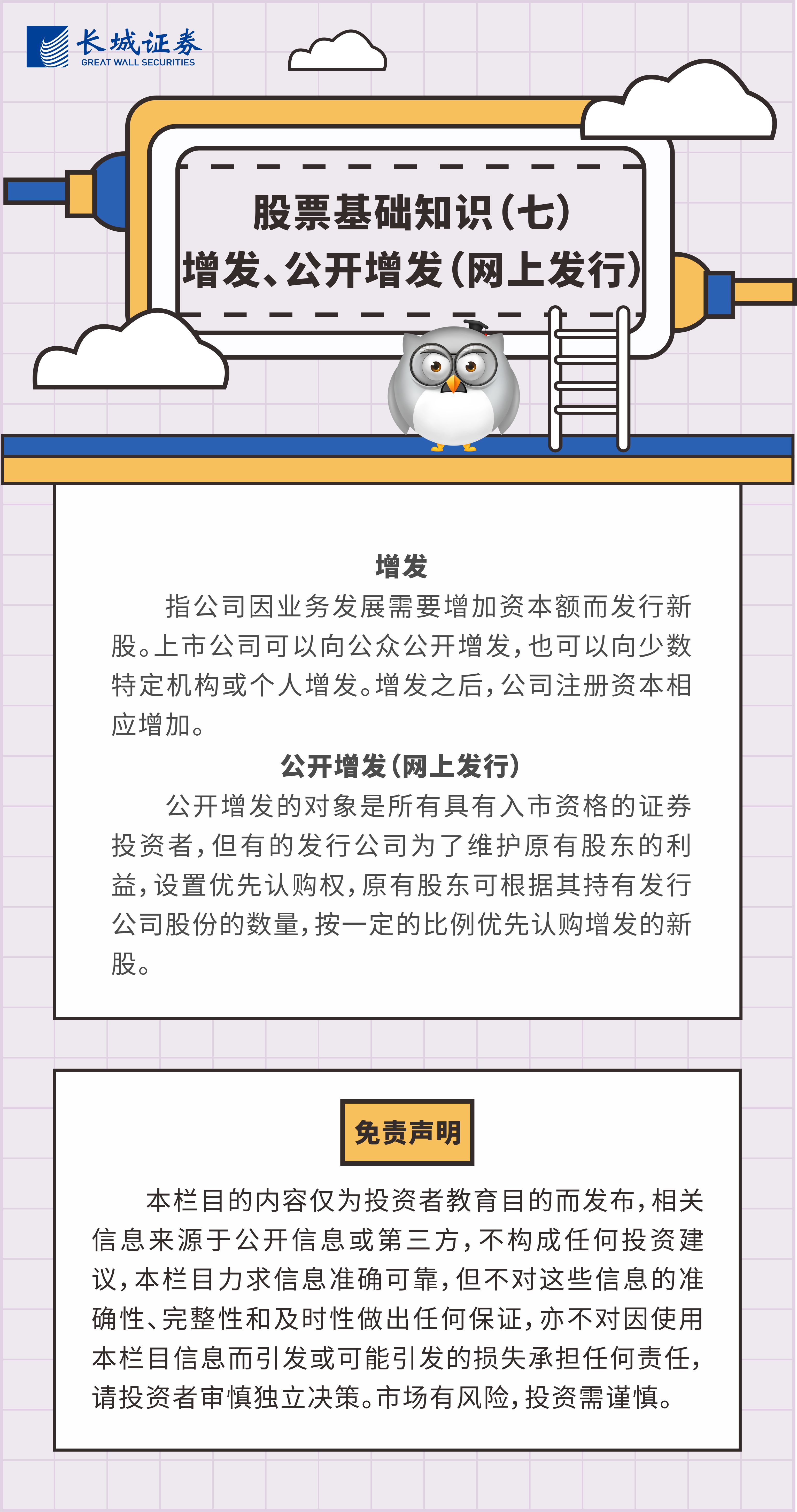 长城证券
GREAT WALL SECURITIES

股票基础知识（七）
增发、公开增发（网上发行）

增发

指公司因业务发展需要增加资本额而发行新股。上市公司可以向公众公开增发，也可以向少数特定机构或个人增发。增发之后，公司注册资本相应增加。

公开增发（网上发行）

公开增发的对象是所有具有入市资格的证券投资者，但有的发行公司为了维护原有股东的利益，设置优先认购权，原有股东可根据其持有发行公司股份的数量，按一定的比例优先认购增发的新股。

免责声明

本栏目的内容仅为投资者教育目的而发布，相关信息来源于公开信息或第三方，不构成任何投资建议，本栏目力求信息准确可靠，但不对这些信息的准确性、完整性和及时性做出任何保证，亦不对因使用本栏目信息而引发或可能引发的损失承担任何责任，请投资者审慎独立决策。市场有风险，投资需谨慎。